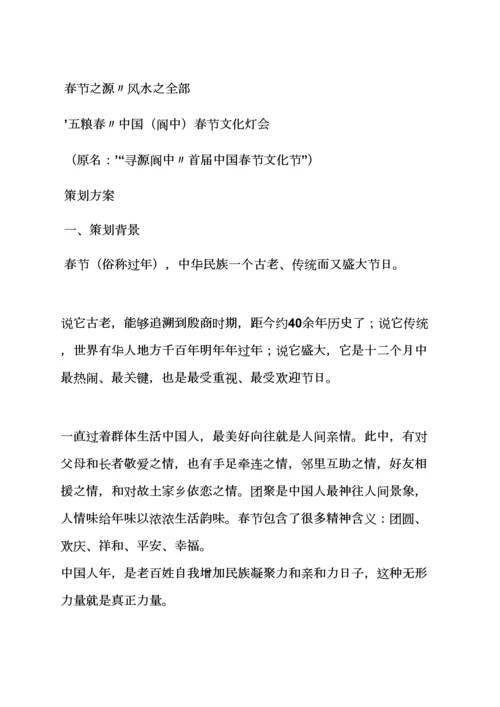 春节之源〃风水之全部

'五粮春〃中国（阆中）春节文化灯会

（原名：'“寻源阆中〃首届中国春节文化节”）

策划方案

一、策划背景

春节（俗称过年），中华民族一个古老、传统而又盛大节日。

说它古老，能够追溯到殷商时期，距今约40余年历史了；说它传统，世界有华人地方千百年明年年过年；说它盛大，它是十二个月中最热闹、最关键，也是最受重视、最受欢迎节日。

一直过着群体生活中国人，最美好向往就是人间亲情。此中，有对父母和长者敬爱之情，也有手足牵连之情，邻里互助之情，好友相援之情，和对故土家乡依恋之情。团聚是中国人最神往人间景象，人情味给年味以浓浓生活韵味。春节包含了很多精神含义：团圆、欢庆、祥和、平安、幸福。
中国人年，是老百姓自我增加民族凝聚力和亲和力日子，这种无形力量就是真正力量。